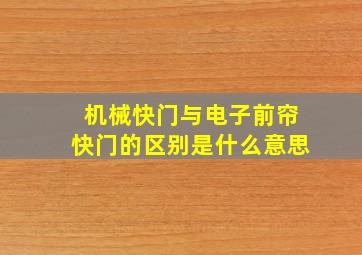 机械快门与电子前帘快门的区别是什么意思